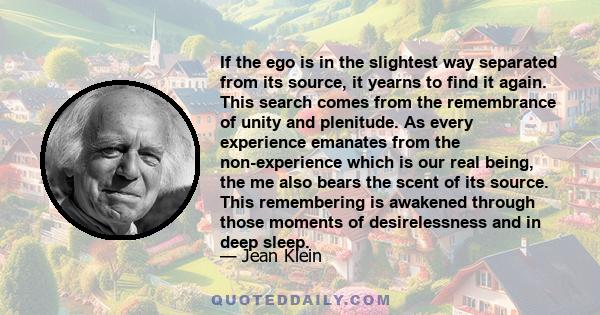 If the ego is in the slightest way separated from its source, it yearns to find it again. This search comes from the remembrance of unity and plenitude. As every experience emanates from the non-experience which is our real being, the me also bears the scent of its source. This remembering is awakened through those moments of desirelessness and in deep sleep.

— Jean Klein

QUOTEDDAILY.COM